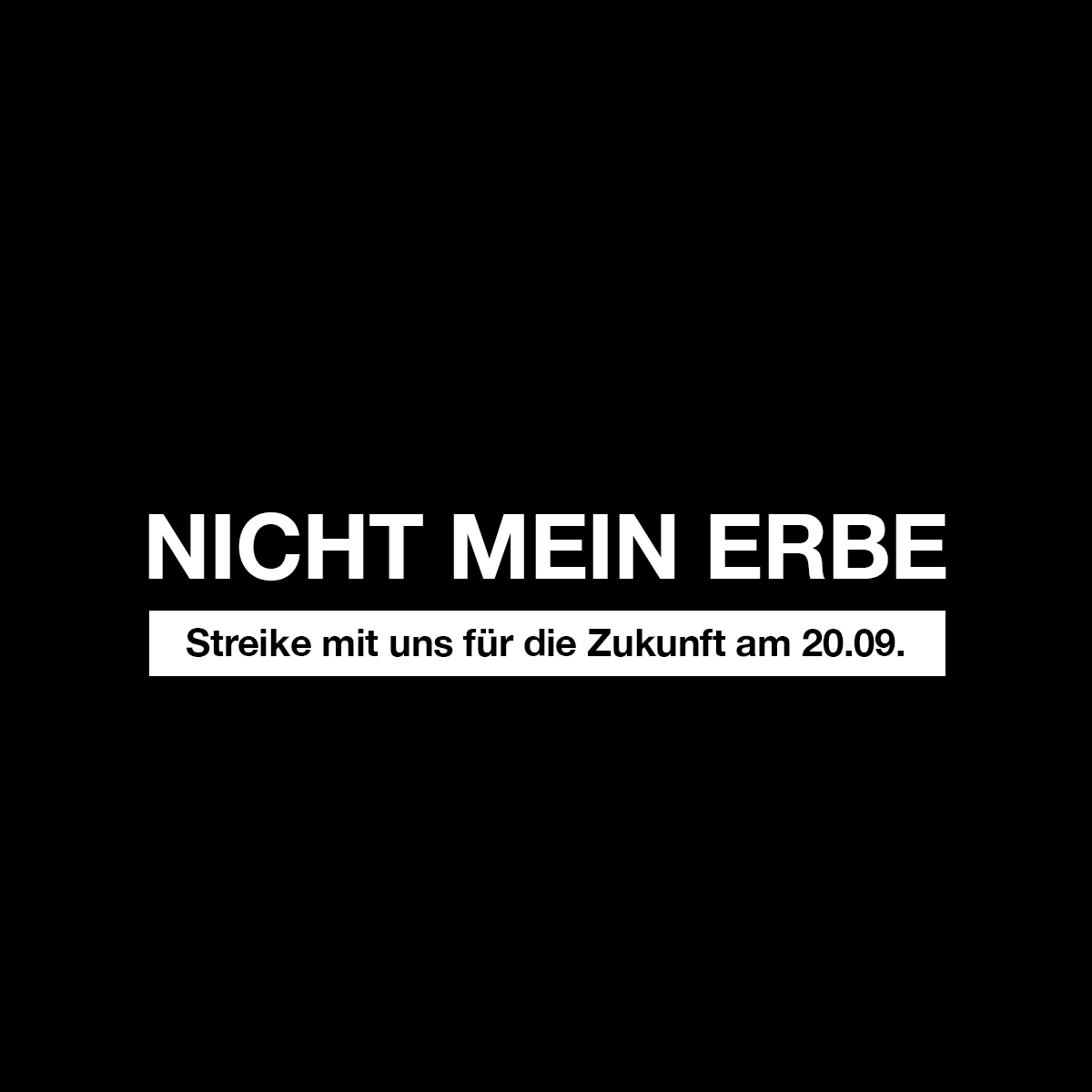 NICHT MEIN ERBE

Streike mit uns für die Zukunft am 20.09.